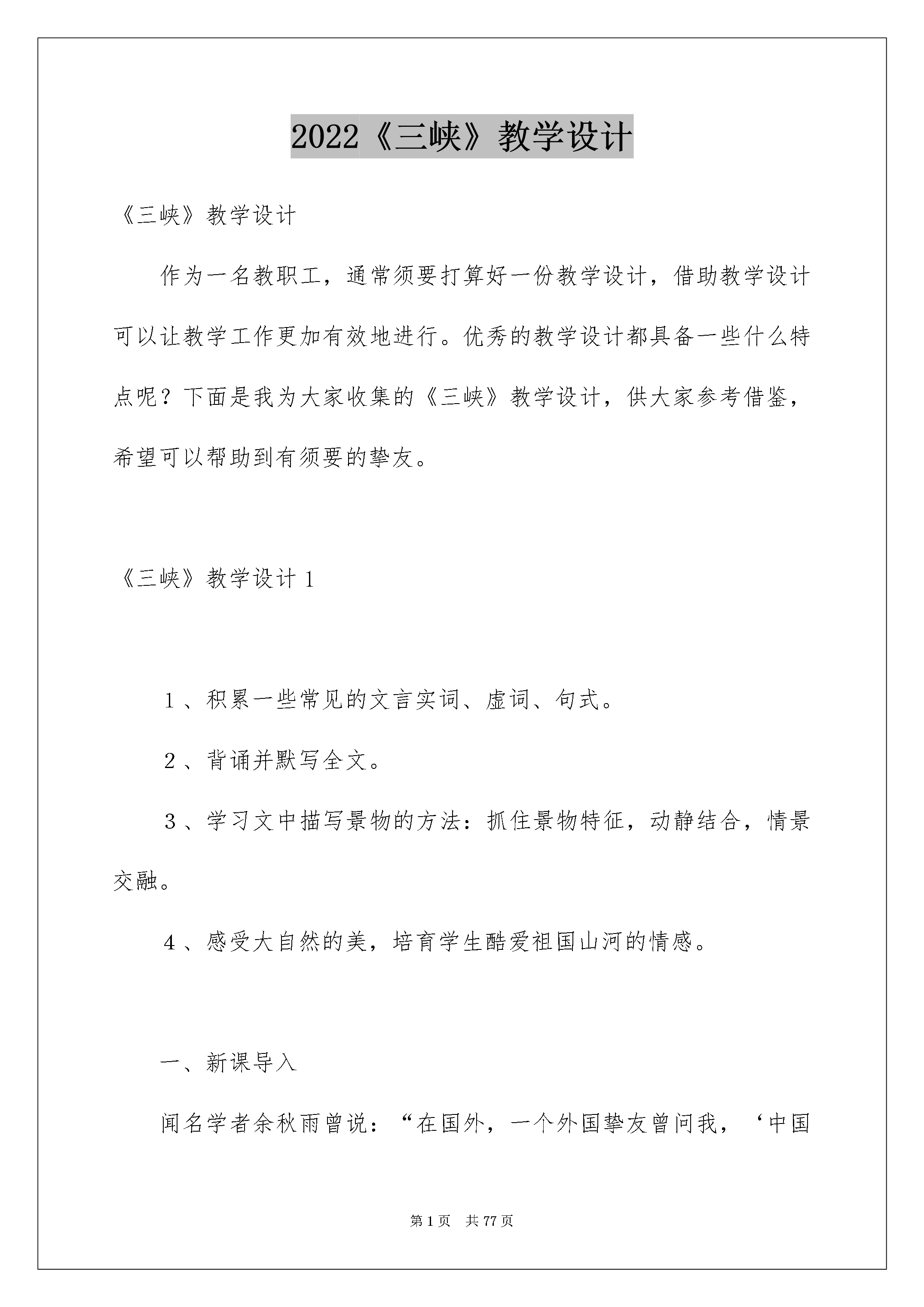 2022《三峡》教学设计

《三峡》教学设计

作为一名教职工，通常须要打算好一份教学设计，借助教学设计可以让教学工作更加有效地进行。优秀的教学设计都具备一些什么特点呢？下面是我为大家收集的《三峡》教学设计，供大家参考借鉴，希望可以帮助到有须要的挚友。

《三峡》教学设计1

1、积累一些常见的文言实词、虚词、句式。

2、背诵并默写全文。

3、学习文中描写景物的方法：抓住景物特征，动静结合，情景交融。

4、感受大自然的美，培育学生酷爱祖国山河的情感。

一、新课导入

闻名学者余秋雨曾说：“在国外，一个外国挚友曾问我，‘中国

第1页 共77页